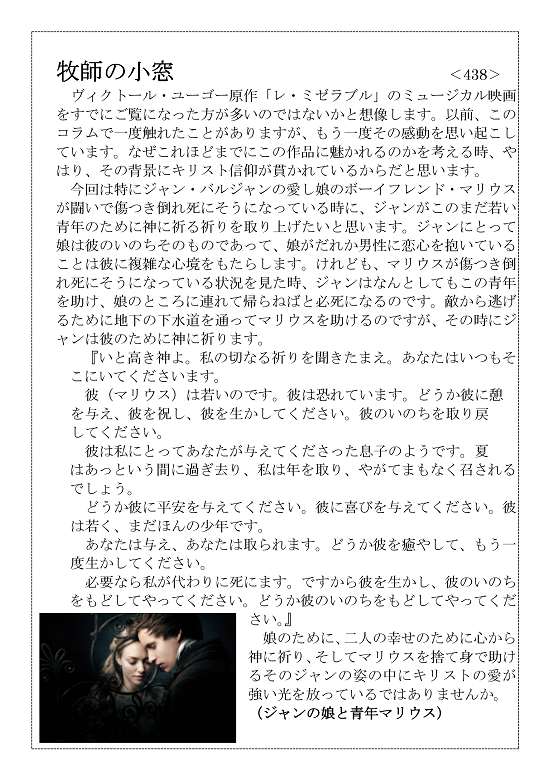 牧師の小窓

＜438＞

ヴィクトール・ユーゴー原作「レ・ミゼラブル」のミュージカル映画をすでにご覧になった方が多いのではないかと想像します。以前、このコラムで一度触れたことがありますが、もう一度その感動を思い起こしています。なぜこれほどまでにこの作品に魅かれるのかを考える時、やはり、その背景にキリスト信仰が貫かれているからだと思います。

今回は特にジャン・バルジャンの愛し娘のボーイフレンド・マリウスが闘いで傷つき倒れ死にそうになっている時に、ジャンがこのまだ若い青年のために神に祈る祈りを取り上げたいと思います。ジャンにとって娘は彼のいのちそのものであって、娘がだれか男性に恋心を抱いていることは彼に複雑な心境をもたらします。けれども、マリウスが傷つき倒れ死にそうになっている状況を見た時、ジャンはなんとしてもこの青年を助け、娘のところに連れて帰らねばと必死になるのです。敵から逃げるために地下の下水道を通ってマリウスを助けるのですが、その時にジャンは彼のために神に祈ります。

『いと高き神よ。私の切なる祈りを聞きたまえ。あなたはいつもそこにいてくださいます。

彼（マリウス）は若いのです。彼は恐れています。どうか彼に憩を与え、彼を祝し、彼を生かしてください。彼のいのちを取り戻してください。

彼は私にとってあなたが与えてくださった息子のようです。夏はあっという間に過ぎ去り、私は年を取り、やがてまもなく召されるでしょう。

どうか彼に平安を与えてください。彼に喜びを与えてください。彼は若く、まだほんの少年です。

あなたは与え、あなたは取られます。どうか彼を癒やして、もう一度生かしてください。

必要なら私が代わりに死にます。ですから彼を生かし、彼のいのちをもどしてやってください。どうか彼のいのちをもどしてやってください。』

娘のために、二人の幸せのために心から神に祈り、そしてマリウスを捨て身で助けるそのジャンの姿の中にキリストの愛が強い光を放っているではありませんか。

（ジャンの娘と青年マリウス）